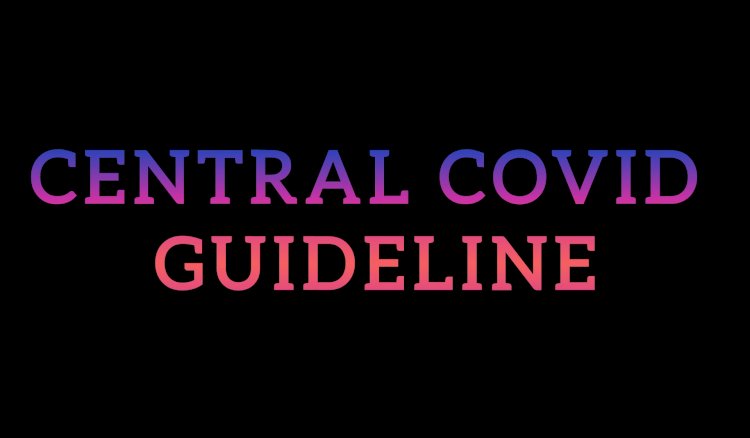 CENTRAL COVID GUIDELINE